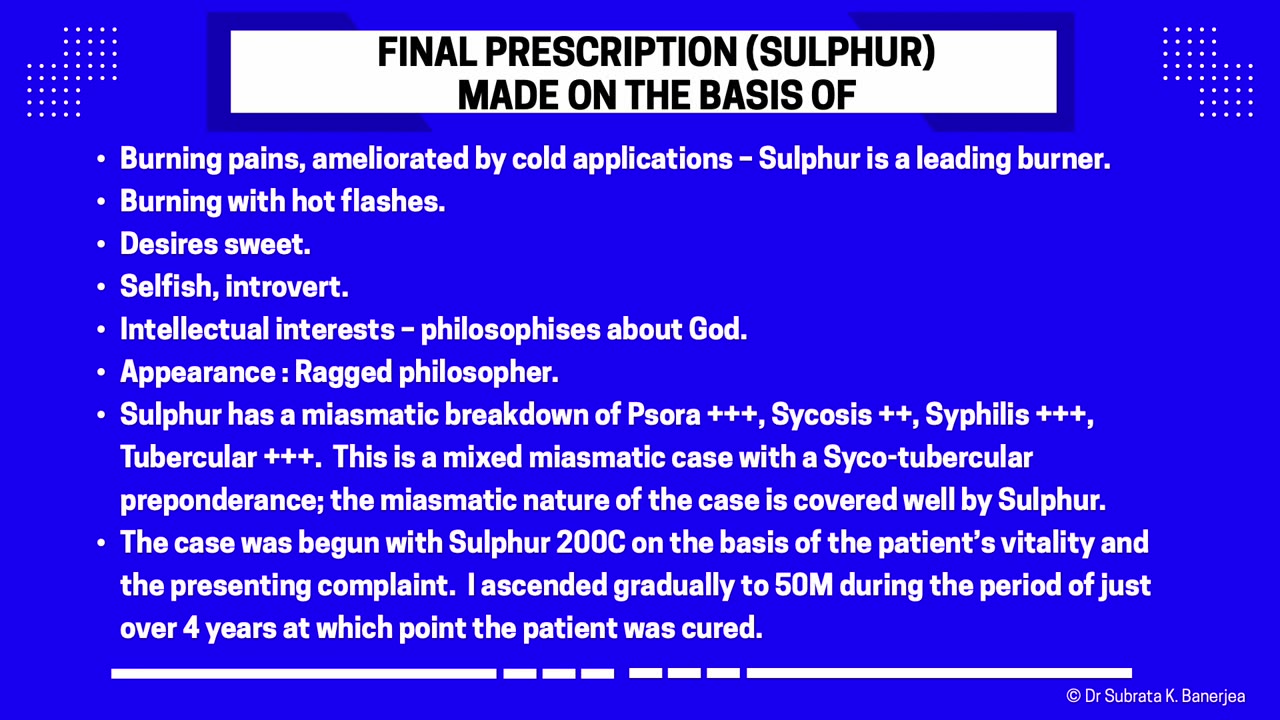 FINAL PRESCRIPTION (SULPHUR) MADE ON THE BASIS OF

• Burning pains, ameliorated by cold applications – Sulphur is a leading burner.
• Burning with hot flashes.
• Desires sweet.
• Selfish, introvert.
• Intellectual interests – philosophises about God.
• Appearance : Ragged philosopher.
• Sulphur has a miasmatic breakdown of Psora +++, Sycosis ++, Syphilis +++, Tubercular +++. This is a mixed miasmatic case with a Syco-tubercular preponderance; the miasmatic nature of the case is covered well by Sulphur.
• The case was begun with Sulphur 200C on the basis of the patient's vitality and the presenting complaint. I ascended gradually to 50M during the period of just over 4 years at which point the patient was cured.

© Dr Subrata K. Banerjea